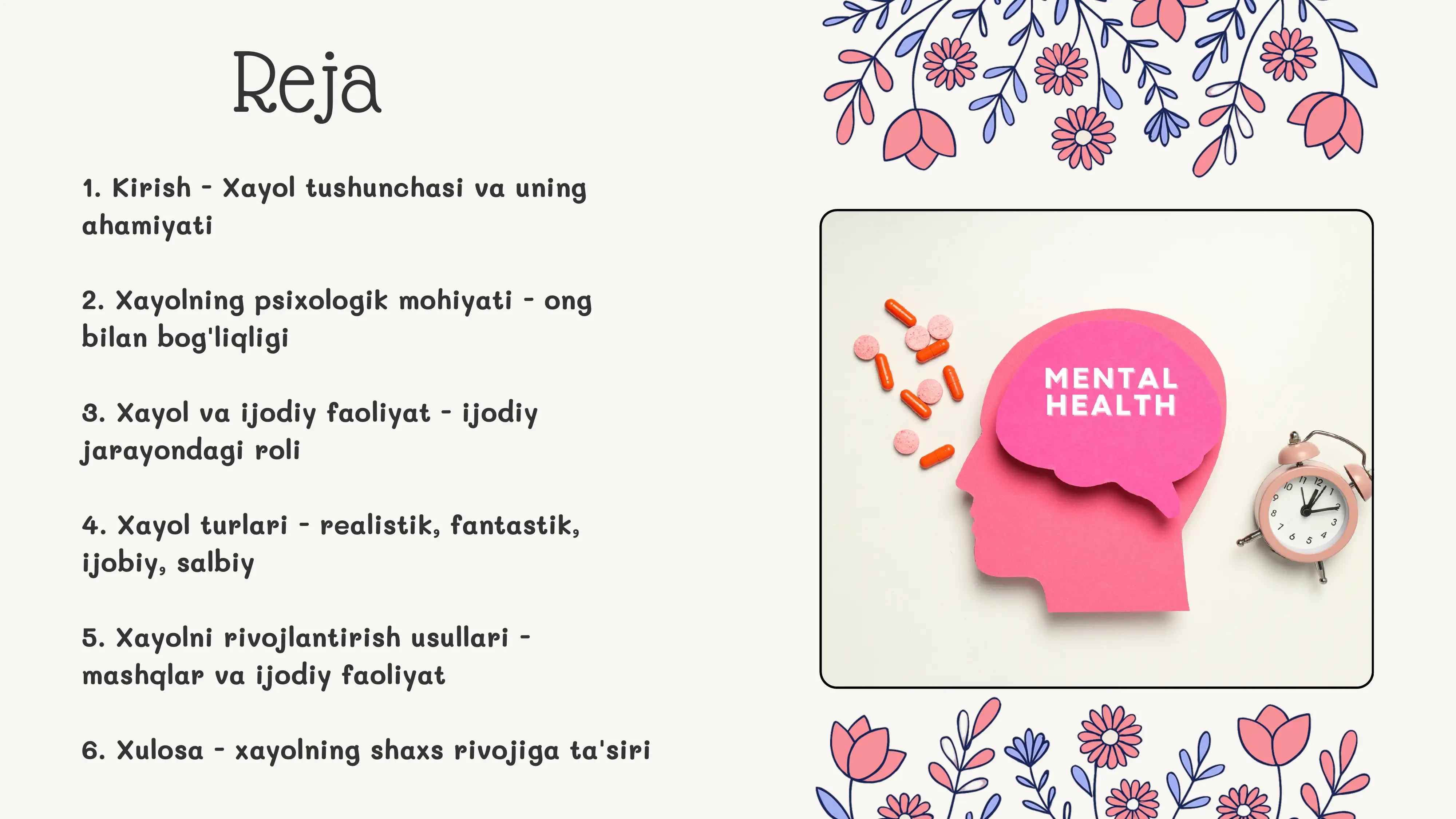 Reja

1. Kirish - Xayol tushunchasi va uning ahamiyati

2. Xayolning psixologik mohiyati - ong bilan bog'liqligi

3. Xayol va ijodiy faoliyat - ijodiy jarayondagi roli

4. Xayol turlari - realistik, fantastik, ijobiy, salbiy

5. Xayolni rivojlantirish usullari - mashqlar va ijodiy faoliyat

6. Xulosa - xayolning shaxs rivojiga ta'siri

MENTAL HEALTH

11 12 1 2 3 4 5 6 7 8 9 10